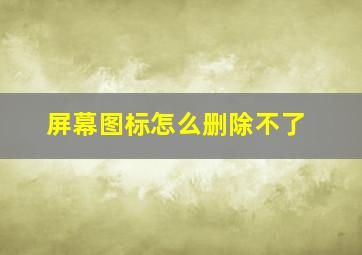 屏幕图标怎么删除不了